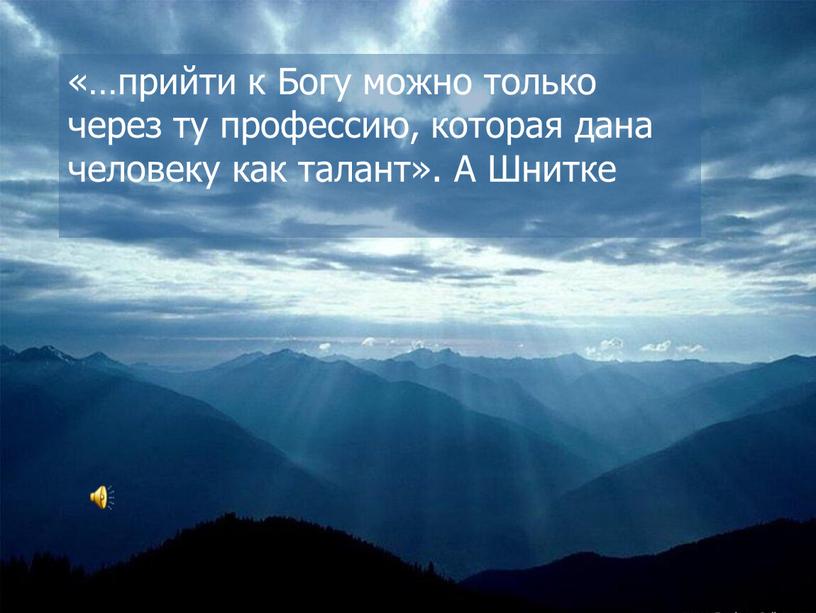 «…прийти к Богу можно только через ту профессию, которая дана человеку как талант». А Шнитке